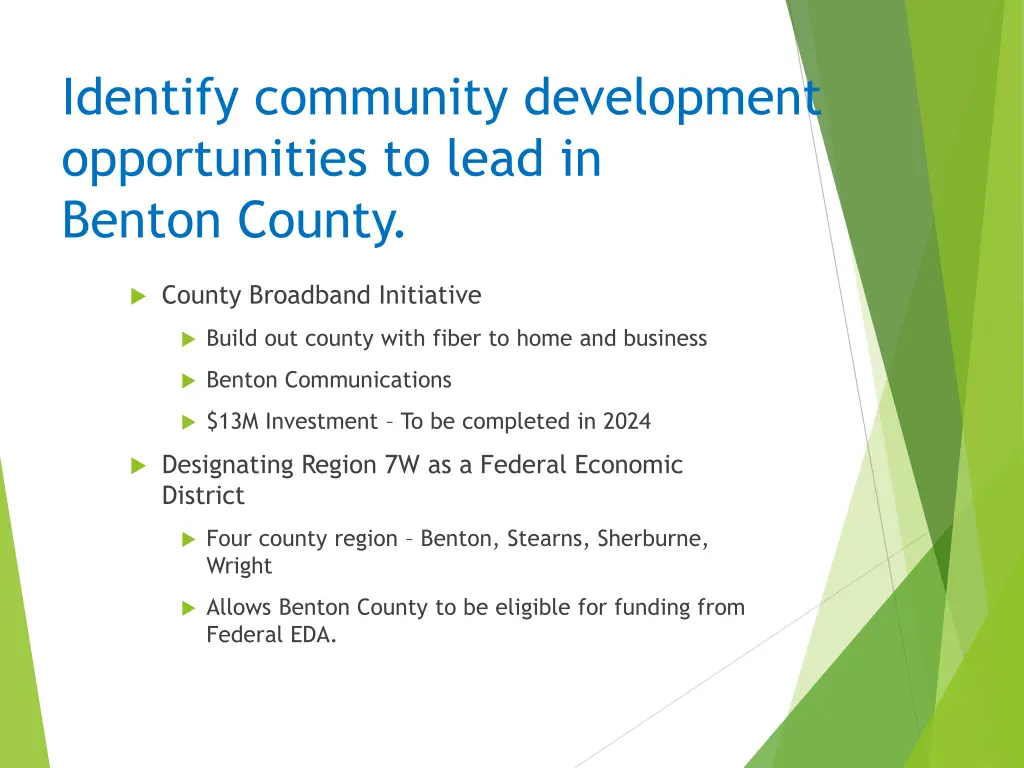 Identify community development opportunities to lead in Benton County.

County Broadband Initiative

Build out county with fiber to home and business

Benton Communications

\$13M Investment – To be completed in 2024

Designating Region 7W as a Federal Economic District

Four county region – Benton, Stearns, Sherburne, Wright

Allows Benton County to be eligible for funding from Federal EDA.